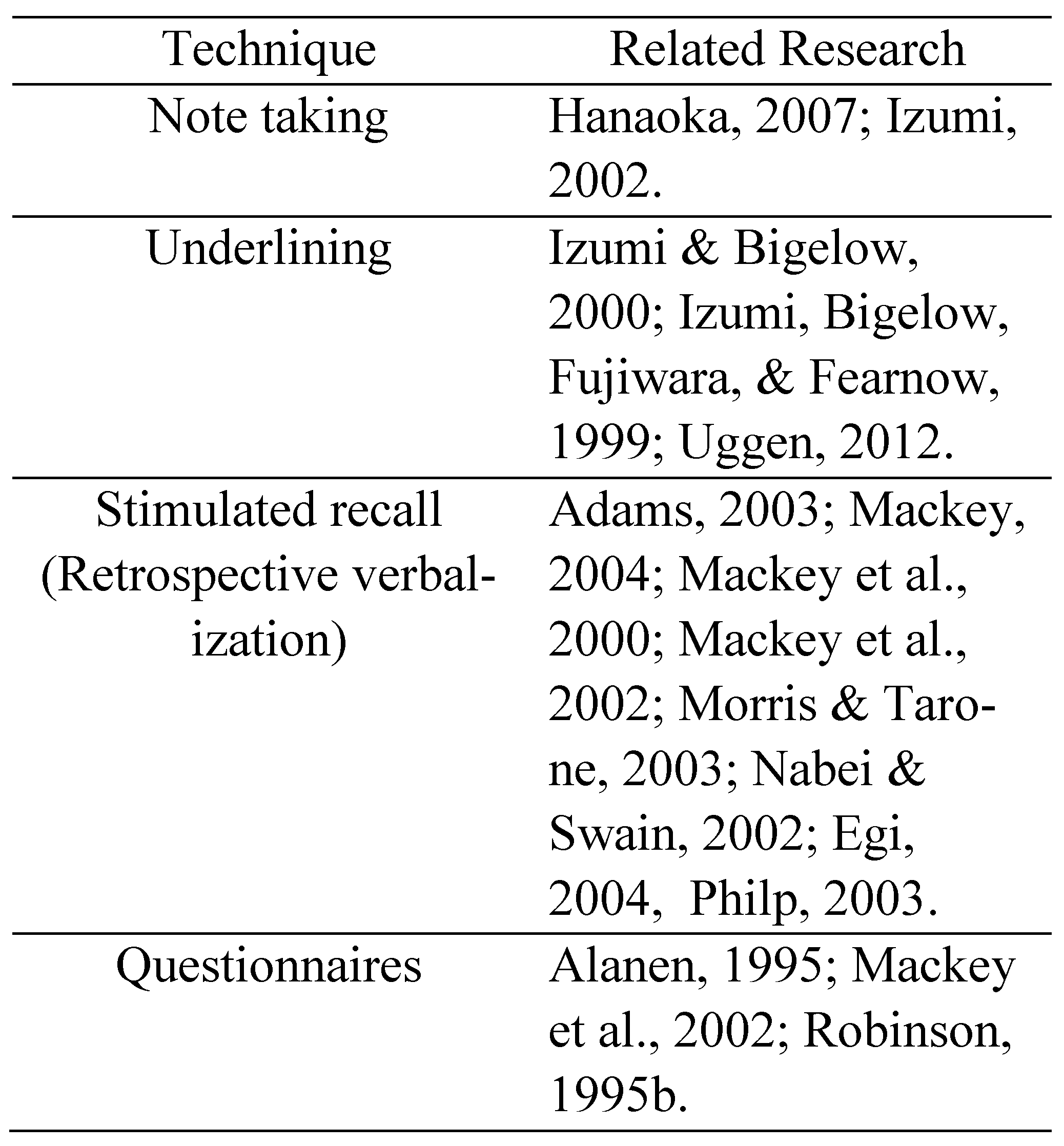 | Technique | Related Research |
|---|---|
| Note taking | Hanaoka, 2007; Izumi, 2002. |
| Underlining | Izumi & Bigelow, 2000; Izumi, Bigelow, Fujiwara, & Fearnow, 1999; Uggen, 2012. |
| Stimulated recall (Retrospective verbalization) | Adams, 2003; Mackey, 2004; Mackey et al., 2000; Mackey et al., 2002; Morris & Tarone, 2003; Nabei & Swain, 2002; Egi, 2004, Philp, 2003. |
| Questionnaires | Alanen, 1995; Mackey et al., 2002; Robinson, 1995b. |